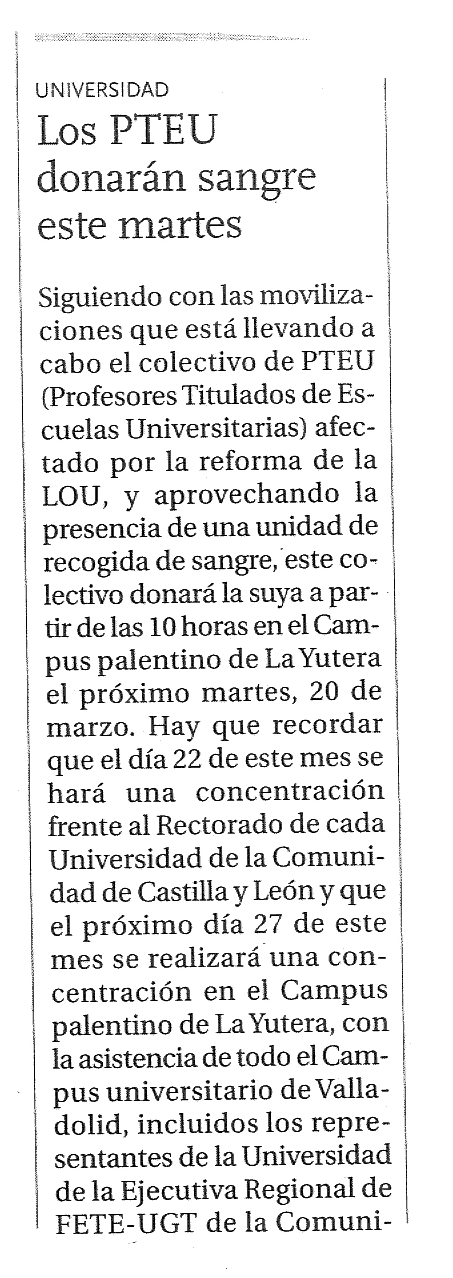 UNIVERSIDAD

Los PTEU donarán sangre este martes

Siguiendo con las movilizaciones que está llevando a cabo el colectivo de PTEU (Profesores Titulados de Escuelas Universitarias) afectado por la reforma de la LOU, y aprovechando la presencia de una unidad de recogida de sangre, este colectivo donará la suya a partir de las 10 horas en el Campus palentino de La Yutera el próximo martes, 20 de marzo. Hay que recordar que el día 22 de este mes se hará una concentración frente al Rectorado de cada Universidad de la Comunidad de Castilla y León y que el próximo día 27 de este mes se realizará una concentración en el Campus palentino de La Yutera, con la asistencia de todo el Campus universitario de Valladolid, incluidos los representantes de la Universidad de la Ejecutiva Regional de FETE-UGT de la Comuni-